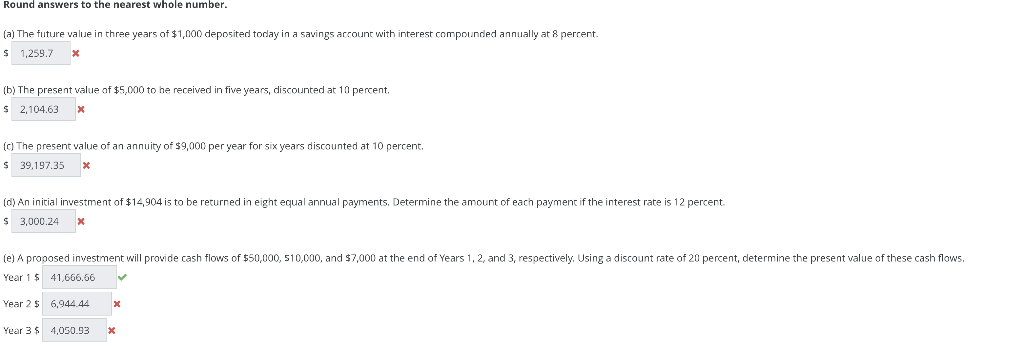 Round answers to the nearest whole number.

(a) The future value in three years of $1,000 deposited today in a savings account with interest compounded annually at 8 percent.
$ 1,259.7 ×

(b) The present value of $5,000 to be received in five years, discounted at 10 percent.
$ 2,104.63 ×

(c) The present value of an annuity of $9,000 per year for six years discounted at 10 percent.
$ 39,197.35 ×

(d) An initial investment of $14,904 is to be returned in eight equal annual payments. Determine the amount of each payment if the interest rate is 12 percent.
$ 3,000.24 ×

(e) A proposed investment will provide cash flows of $50,000, $10,000, and $7,000 at the end of Years 1, 2, and 3, respectively. Using a discount rate of 20 percent, determine the present value of these cash flows.
Year 1 $ 41,666.66 ✓
Year 2 $ 6,944.44 ×
Year 3 $ 4,050.93 ×